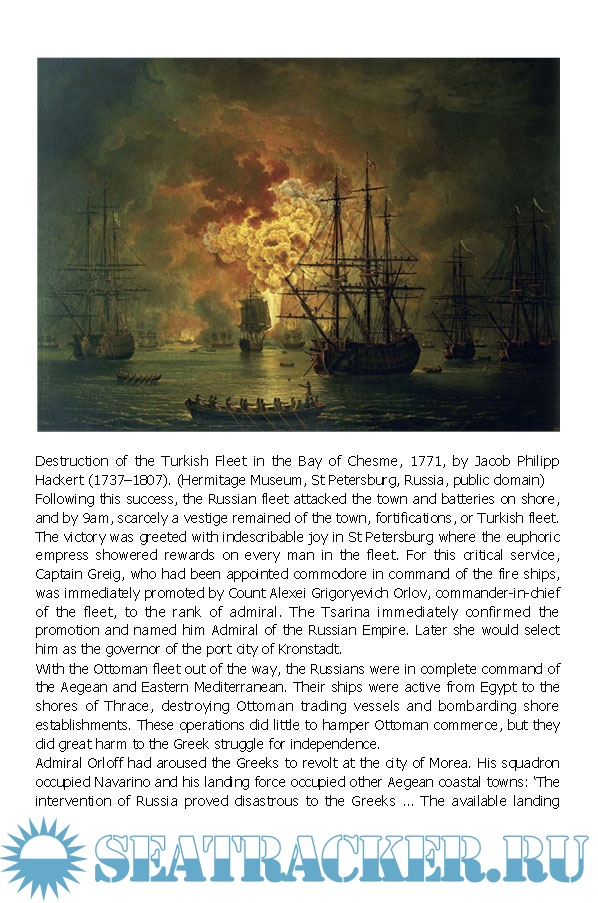 Destruction of the Turkish Fleet in the Bay of Chesme, 1771, by Jacob Philipp Hackert (1737–1807). (Hermitage Museum, St Petersburg, Russia, public domain)
Following this success, the Russian fleet attacked the town and batteries on shore, and by 9am, scarcely a vestige remained of the town, fortifications, or Turkish fleet. The victory was greeted with indescribable joy in St Petersburg where the euphoric empress showered rewards on every man in the fleet. For this critical service, Captain Greig, who had been appointed commodore in command of the fire ships, was immediately promoted by Count Alexei Grigoryevich Orlov, commander-in-chief of the fleet, to the rank of admiral. The Tsarina immediately confirmed the promotion and named him Admiral of the Russian Empire. Later she would select him as the governor of the port city of Kronstadt.
With the Ottoman fleet out of the way, the Russians were in complete command of the Aegean and Eastern Mediterranean. Their ships were active from Egypt to the shores of Thrace, destroying Ottoman trading vessels and bombarding shore establishments. These operations did little to hamper Ottoman commerce, but they did great harm to the Greek struggle for independence.
Admiral Orloff had aroused the Greeks to revolt at the city of Morea. His squadron occupied Navarino and his landing force occupied other Aegean coastal towns: 'The intervention of Russia proved disastrous to the Greeks ... The available landing

SEATRACKER.RU